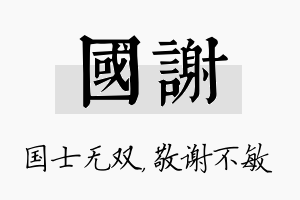 國謝

国士无双，敬谢不敏